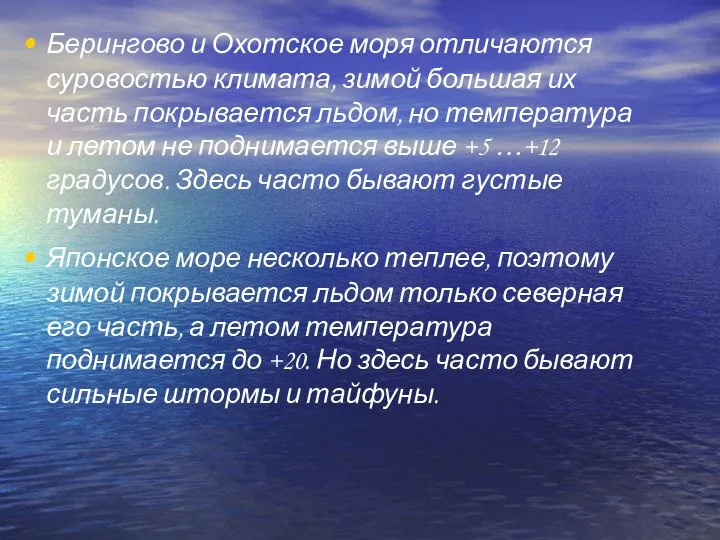 • Берингово и Охотское моря отличаются суровостью климата, зимой большая их часть покрывается льдом, но температура и летом не поднимается выше +5 …+12 градусов. Здесь часто бывают густые туманы.

• Японское море несколько теплее, поэтому зимой покрывается льдом только северная его часть, а летом температура поднимается до +20. Но здесь часто бывают сильные штормы и тайфуны.